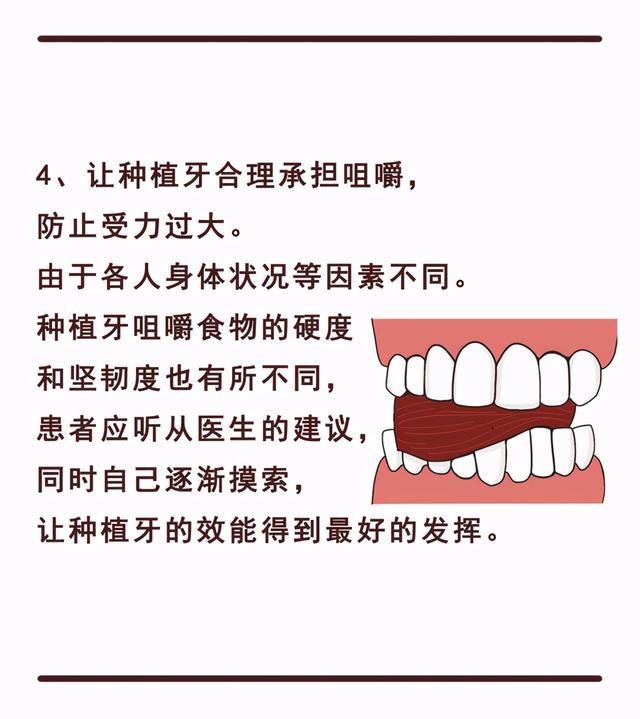 4、让种植牙合理承担咀嚼，
防止受力过大。
由于各人身体状况等因素不同。
种植牙咀嚼食物的硬度
和坚韧度也有所不同，
患者应听从医生的建议，
同时自己逐渐摸索，
让种植牙的效能得到最好的发挥。